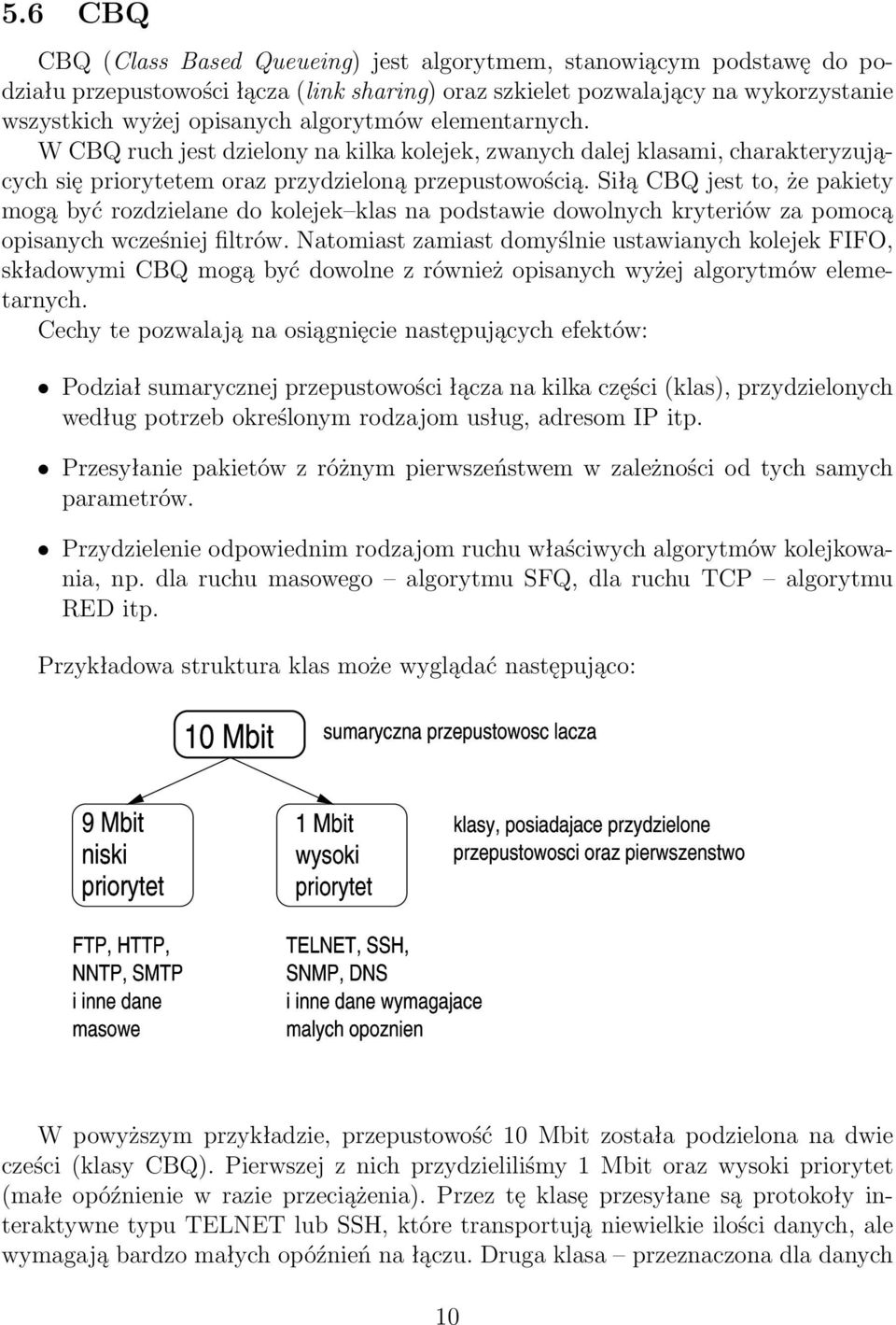 5.6 CBQ

CBQ (Class Based Queueing) jest algorytmem, stanowiącym podstawę do podziału przepustowości łącza (link sharing) oraz szkielet pozwalający na wykorzystanie wszystkich wyżej opisanych algorytmów elementarnych.
W CBQ ruch jest dzielony na kilka kolejek, zwanych dalej klasami, charakteryzujących się priorytetem oraz przydzieloną przepustowością. Siłą CBQ jest to, że pakiety mogą być rozdzielane do kolejek–klas na podstawie dowolnych kryteriów za pomocą opisanych wcześniej filtrów. Natomiast zamiast domyślnie ustawianych kolejek FIFO, składowymi CBQ mogą być dowolne z również opisanych wyżej algorytmów elemetarnych.
Cechy te pozwalają na osiągnięcie następujących efektów:

• Podział sumarycznej przepustowości łącza na kilka części (klas), przydzielonych według potrzeb określonym rodzajom usług, adresom IP itp.

• Przesyłanie pakietów z różnym pierwszeństwem w zależności od tych samych parametrów.

• Przydzielenie odpowiednim rodzajom ruchu właściwych algorytmów kolejkowania, np. dla ruchu masowego – algorytmu SFQ, dla ruchu TCP – algorytmu RED itp.

Przykładowa struktura klas może wyglądać następująco:

10 Mbit
sumaryczna przepustowosc lacza

9 Mbit
niski
priorytet

1 Mbit
wysoki
priorytet

klasy, posiadajace przydzielone
przepustowosci oraz pierwszenstwo

FTP, HTTP,
NNTP, SMTP
i inne dane
masowe

TELNET, SSH,
SNMP, DNS
i inne dane wymagajace
malych opoznien

W powyższym przykładzie, przepustowość 10 Mbit została podzielona na dwie cześci (klasy CBQ). Pierwszej z nich przydzieliliśmy 1 Mbit oraz wysoki priorytet (małe opóźnienie w razie przeciążenia). Przez tę klasę przesyłane są protokoły interaktywne typu TELNET lub SSH, które transportują niewielkie ilości danych, ale wymagają bardzo małych opóźnień na łączu. Druga klasa – przeznaczona dla danych

10